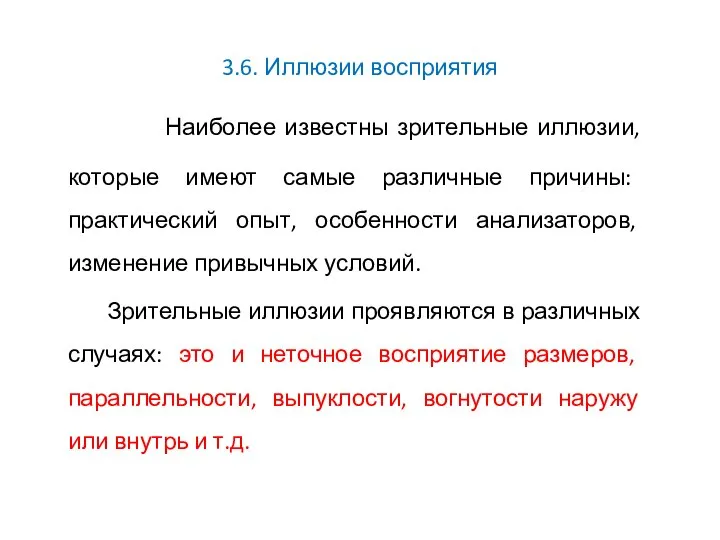 3.6. Иллюзии восприятия

Наиболее известны зрительные иллюзии, которые имеют самые различные причины: практический опыт, особенности анализаторов, изменение привычных условий.

Зрительные иллюзии проявляются в различных случаях: это и неточное восприятие размеров, параллельности, выпуклости, вогнутости наружу или внутрь и т.д.